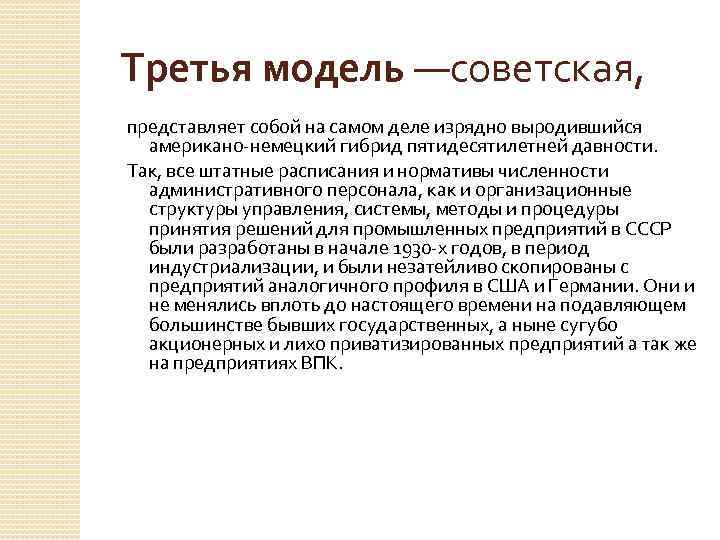 Третья модель —советская,

представляет собой на самом деле изрядно выродившийся американо-немецкий гибрид пятидесятилетней давности.

Так, все штатные расписания и нормативы численности административного персонала, как и организационные структуры управления, системы, методы и процедуры принятия решений для промышленных предприятий в СССР были разработаны в начале 1930-х годов, в период индустриализации, и были незатейливо скопированы с предприятий аналогичного профиля в США и Германии. Они и не менялись вплоть до настоящего времени на подавляющем большинстве бывших государственных, а ныне сугубо акционерных и лихо приватизированных предприятий а так же на предприятиях ВПК.